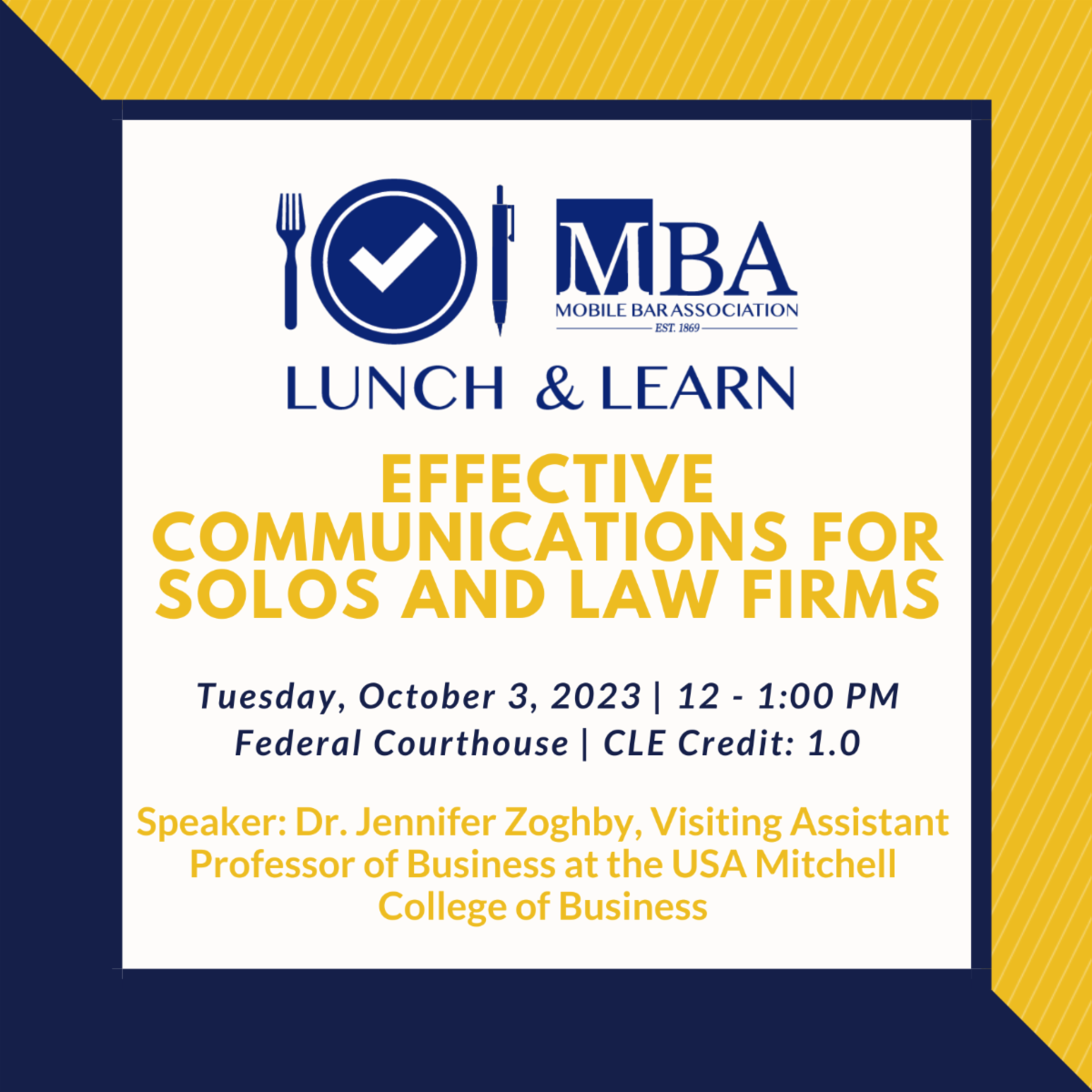 MBA
MOBILE BAR ASSOCIATION
EST. 1869

LUNCH & LEARN

EFFECTIVE COMMUNICATIONS FOR SOLOS AND LAW FIRMS

Tuesday, October 3, 2023 | 12 - 1:00 PM
Federal Courthouse | CLE Credit: 1.0

Speaker: Dr. Jennifer Zoghby, Visiting Assistant Professor of Business at the USA Mitchell College of Business